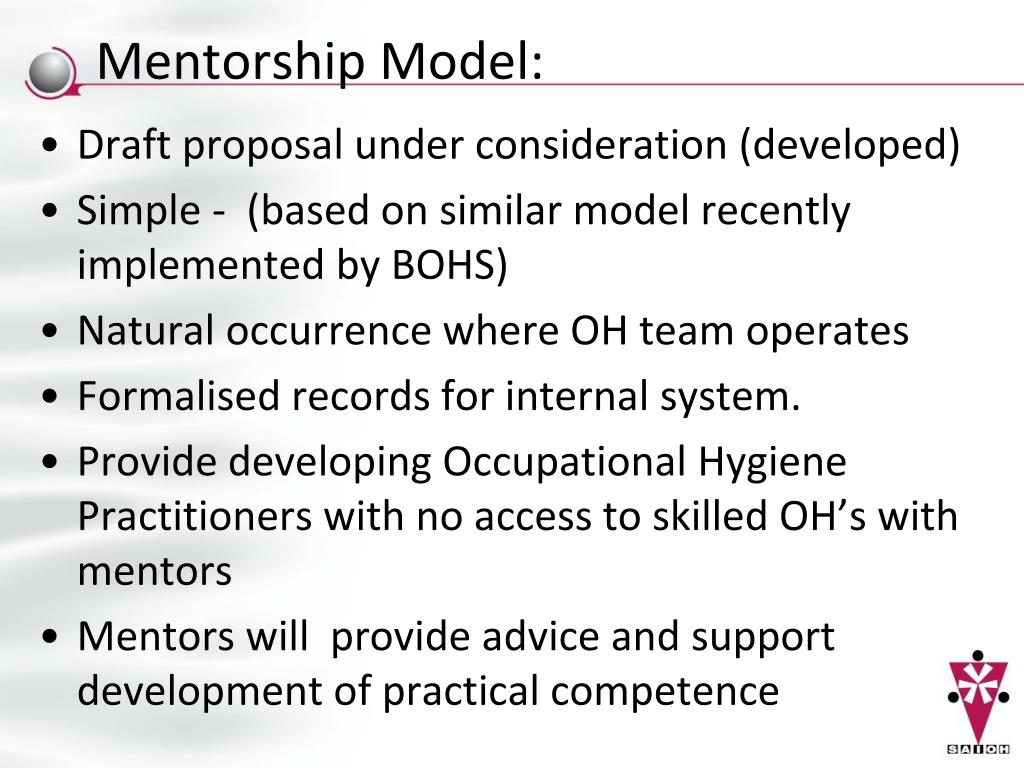 Mentorship Model:

• Draft proposal under consideration (developed)
• Simple - (based on similar model recently implemented by BOHS)
• Natural occurrence where OH team operates
• Formalised records for internal system.
• Provide developing Occupational Hygiene Practitioners with no access to skilled OH's with mentors
• Mentors will provide advice and support development of practical competence

SAIOH